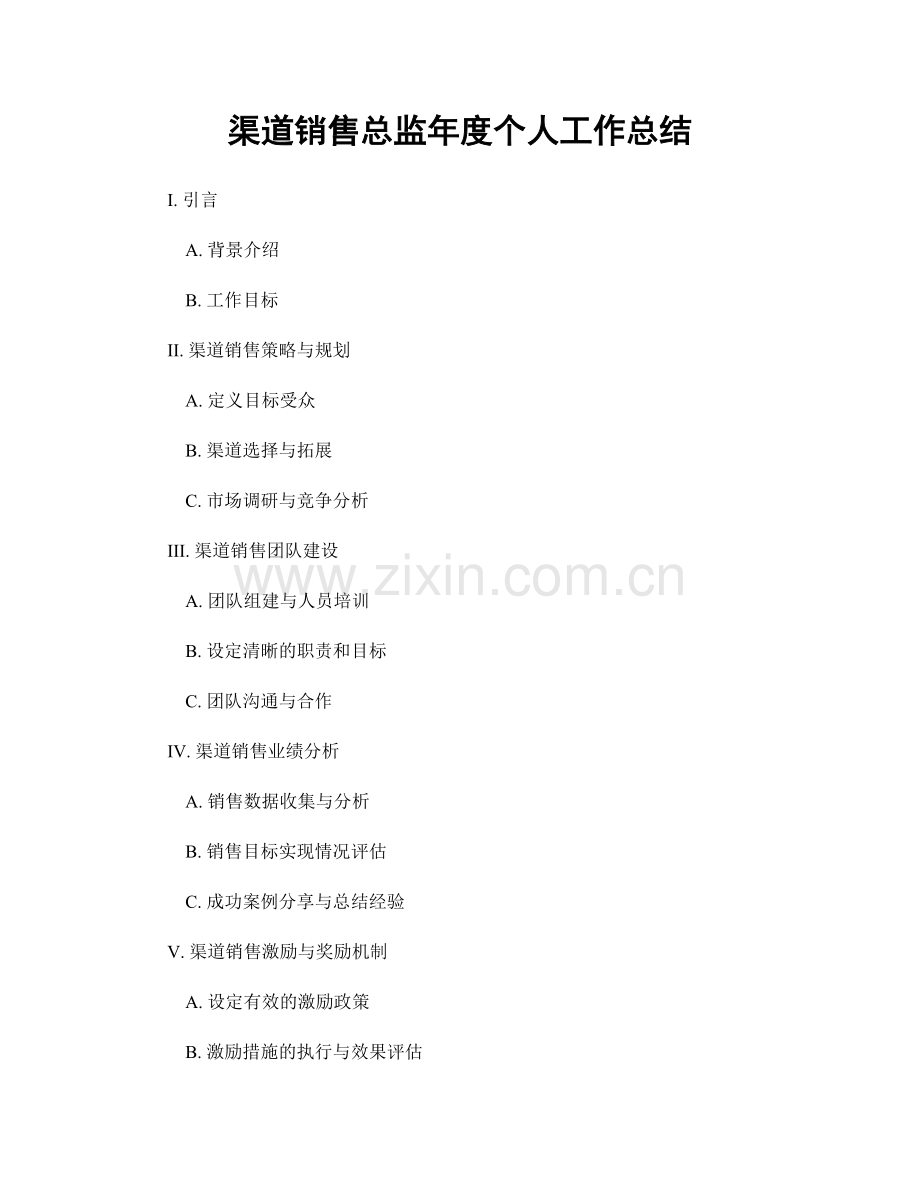 渠道销售总监年度个人工作总结

I.引言

A.背景介绍

B.工作目标

II.渠道销售策略与规划

A.定义目标受众

B.渠道选择与拓展

C.市场调研与竞争分析

III.渠道销售团队建设

A.团队组建与人员培训

B.设定清晰的职责和目标

C.团队沟通与合作

IV.渠道销售业绩分析

A.销售数据收集与分析

B.销售目标实现情况评估

C.成功案例分享与总结经验

V.渠道销售激励与奖励机制

A.设定有效的激励政策

B.激励措施的执行与效果评估

www.zixin.com.cn